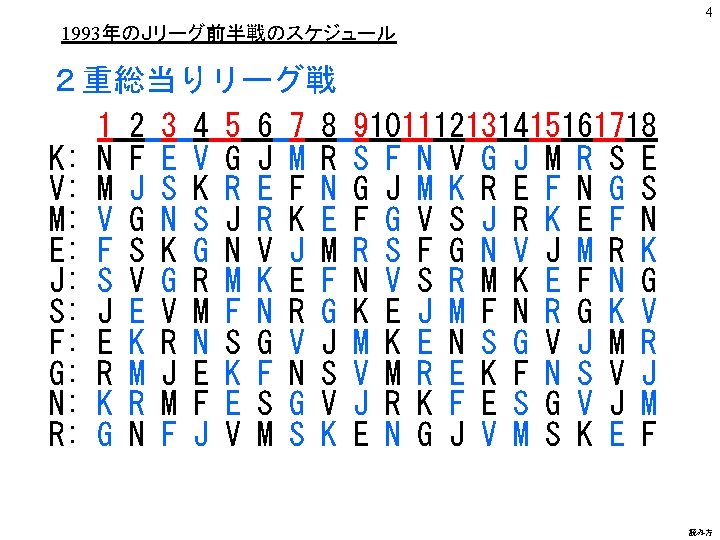 4

1993年のJリーグ前半戦のスケジュール

2重総当りリーグ戦

|  | 1 | 2 | 3 | 4 | 5 | 6 | 7 | 8 | 9 | 10 | 11 | 12 | 13 | 14 | 15 | 16 | 17 | 18 |
|---|---|---|---|---|---|---|---|---|---|---|---|---|---|---|---|---|---|---|
| K: | N | F | E | V | G | J | M | R | S | F | N | V | G | J | M | R | S | E |
| V: | M | J | S | K | R | E | F | N | G | J | M | K | R | E | F | N | G | S |
| M: | V | G | N | S | J | R | K | E | F | G | V | S | J | R | K | E | F | N |
| E: | F | S | K | G | N | V | J | M | R | S | F | G | N | V | J | M | R | K |
| J: | S | V | G | R | M | K | E | F | N | V | S | R | M | K | E | F | N | G |
| S: | J | E | V | M | F | N | R | G | K | E | J | M | F | N | R | G | K | V |
| F: | E | K | R | N | S | G | V | J | M | K | E | N | S | G | V | J | M | R |
| G: | R | M | J | E | K | F | N | S | V | M | R | E | K | F | N | S | V | J |
| N: | K | R | M | F | E | S | G | V | J | R | K | F | E | S | G | V | J | M |
| R: | G | N | F | J | V | M | S | K | E | N | G | J | V | M | S | K | E | F |

読み方